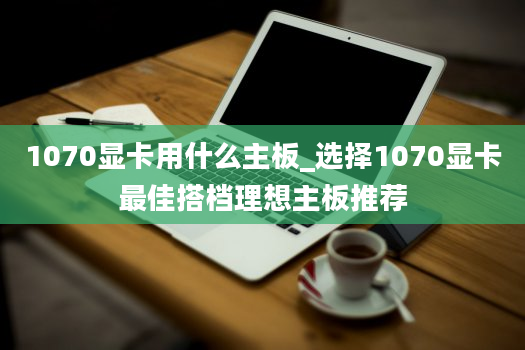 1070显卡用什么主板_选择1070显卡最佳搭档理想主板推荐